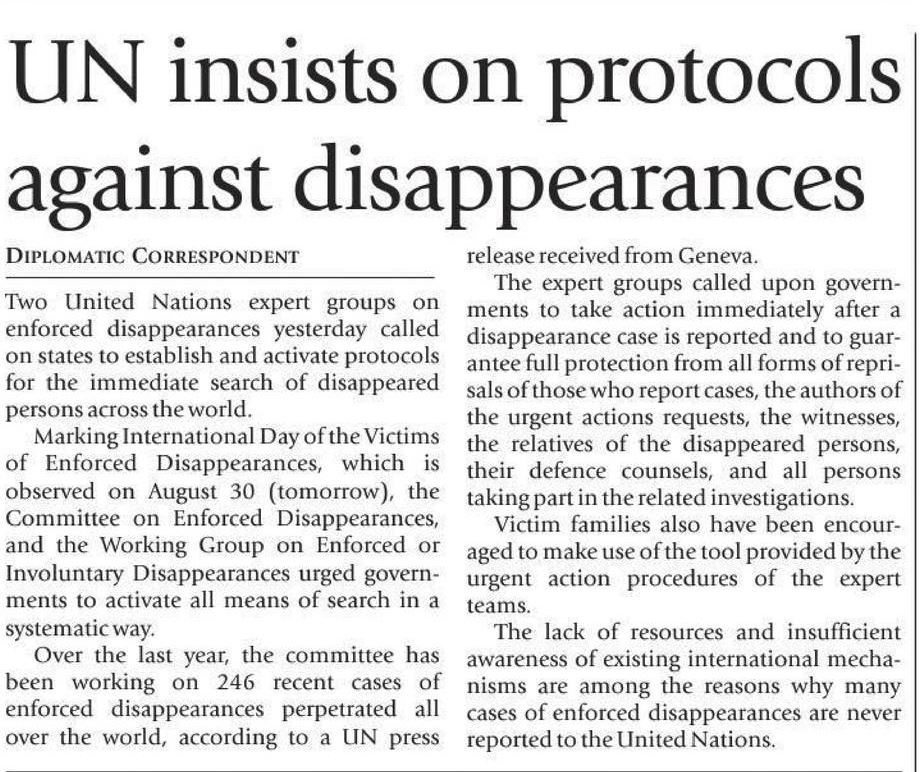 UN insists on protocols against disappearances

DIPLOMATIC CORRESPONDENT

Two United Nations expert groups on enforced disappearances yesterday called on states to establish and activate protocols for the immediate search of disappeared persons across the world.

Marking International Day of the Victims of Enforced Disappearances, which is observed on August 30 (tomorrow), the Committee on Enforced Disappearances, and the Working Group on Enforced or Involuntary Disappearances urged governments to activate all means of search in a systematic way.

Over the last year, the committee has been working on 246 recent cases of enforced disappearances perpetrated all over the world, according to a UN press release received from Geneva.

The expert groups called upon governments to take action immediately after a disappearance case is reported and to guarantee full protection from all forms of reprisals of those who report cases, the authors of the urgent actions requests, the witnesses, the relatives of the disappeared persons, their defence counsels, and all persons taking part in the related investigations.

Victim families also have been encouraged to make use of the tool provided by the urgent action procedures of the expert teams.

The lack of resources and insufficient awareness of existing international mechanisms are among the reasons why many cases of enforced disappearances are never reported to the United Nations.